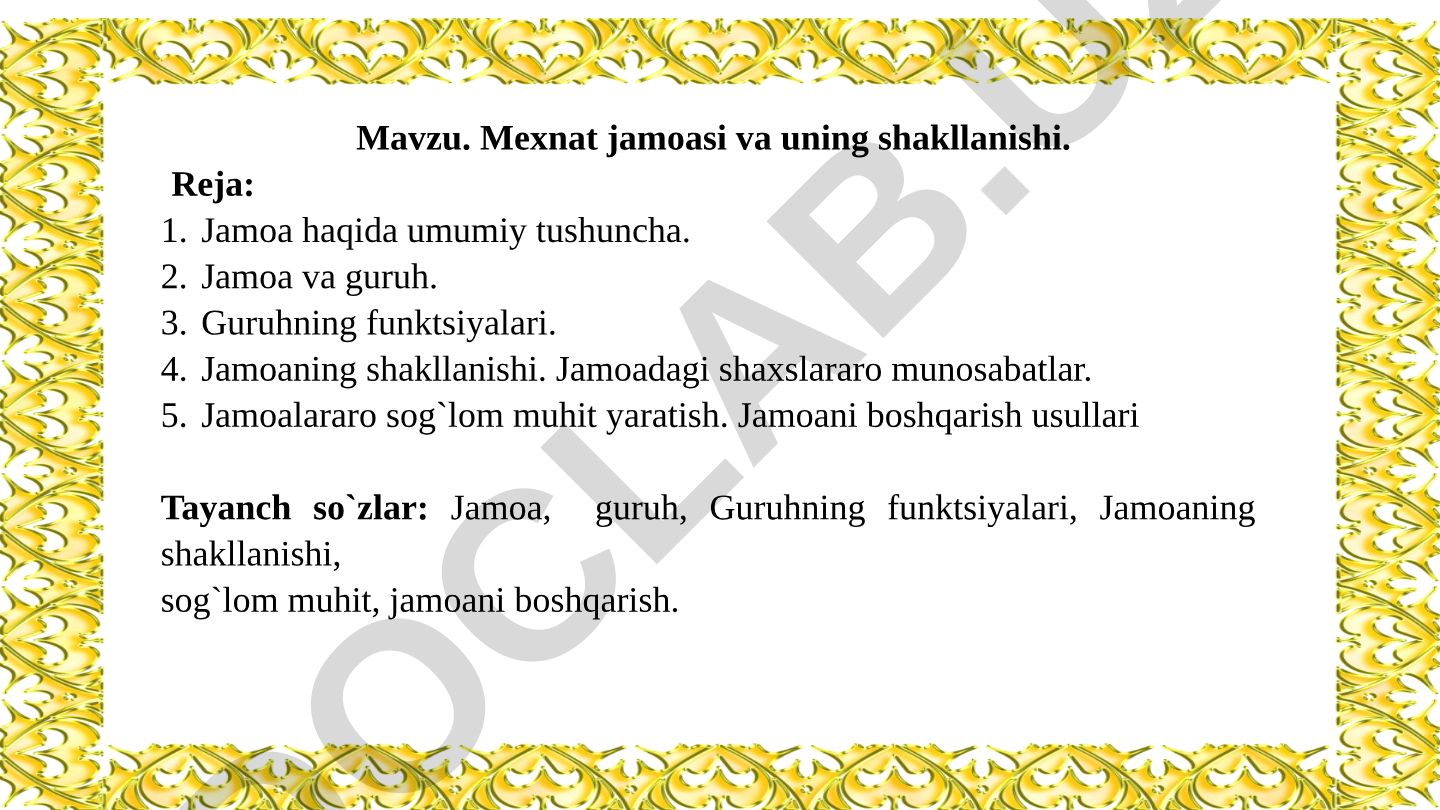 Mavzu. Mexnat jamoasi va uning shakllanishi.

Reja:

1. Jamoa haqida umumiy tushuncha.
2. Jamoa va guruh.
3. Guruhning funktsiyalari.
4. Jamoaning shakllanishi. Jamoadagi shaxslararo munosabatlar.
5. Jamoalararo sog`lom muhit yaratish. Jamoani boshqarish usullari

Tayanch so`zlar: Jamoa, guruh, Guruhning funktsiyalari, Jamoaning shakllanishi,
sog`lom muhit, jamoani boshqarish.

OCLAB.U